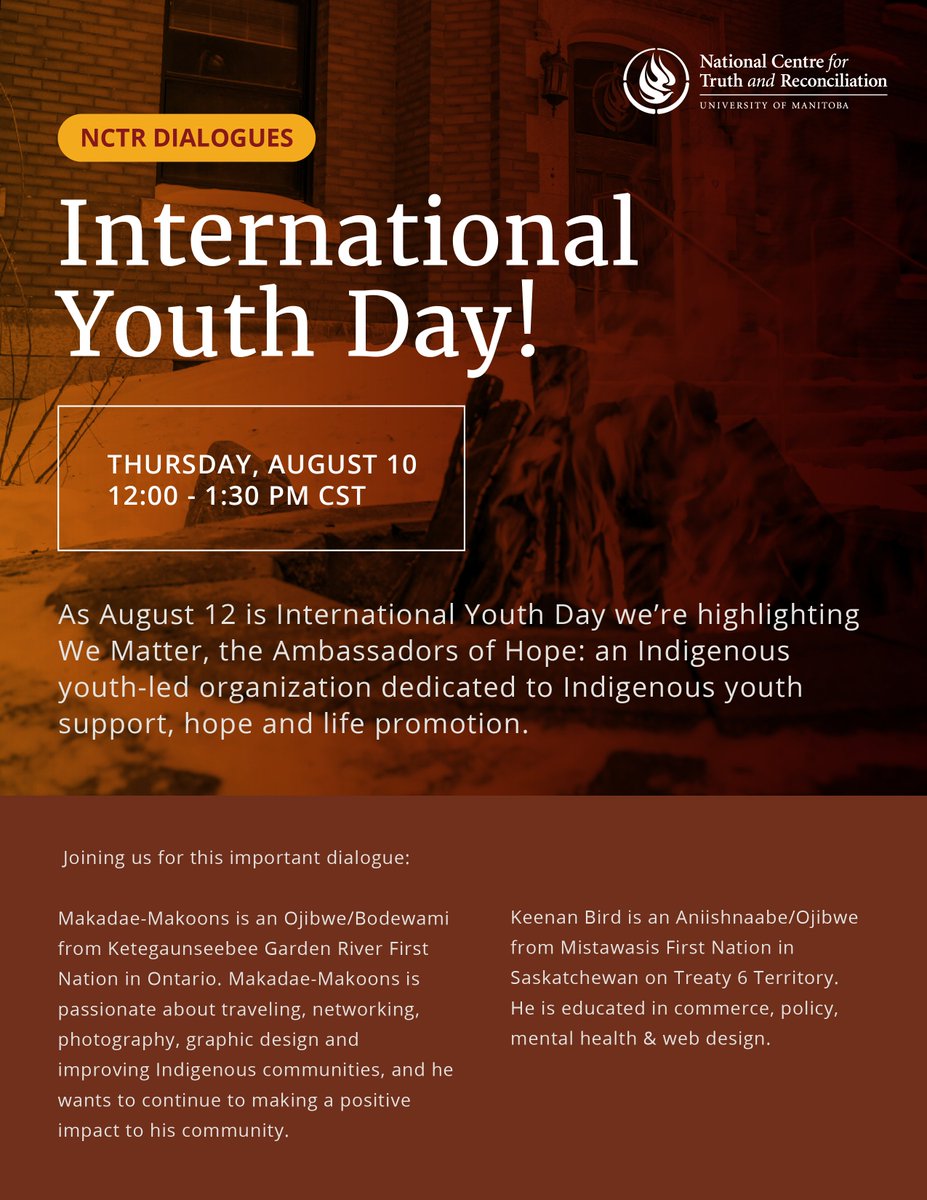 National Centre for Truth and Reconciliation
UNIVERSITY OF MANITOBA

NCTR DIALOGUES

International Youth Day!

THURSDAY, AUGUST 10
12:00 - 1:30 PM CST

As August 12 is International Youth Day we're highlighting We Matter, the Ambassadors of Hope: an Indigenous youth-led organization dedicated to Indigenous youth support, hope and life promotion.

Joining us for this important dialogue:

Makadae-Makoons is an Ojibwe/Bodewami from Ketegaunseebee Garden River First Nation in Ontario. Makadae-Makoons is passionate about traveling, networking, photography, graphic design and improving Indigenous communities, and he wants to continue to making a positive impact to his community.

Keenan Bird is an Aniishnaabe/Ojibwe from Mistawasis First Nation in Saskatchewan on Treaty 6 Territory. He is educated in commerce, policy, mental health & web design.